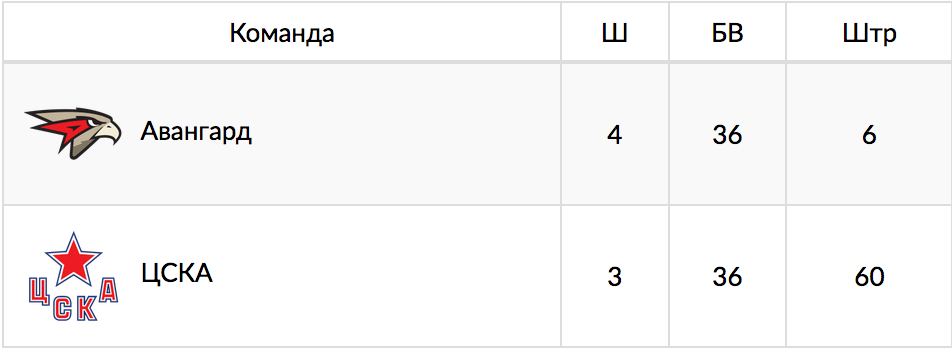 | Команда | Ш | БВ | Штр |
|---|---|---|---|
| Авангард | 4 | 36 | 6 |
| ЦСКА ЦСКА | 3 | 36 | 60 |